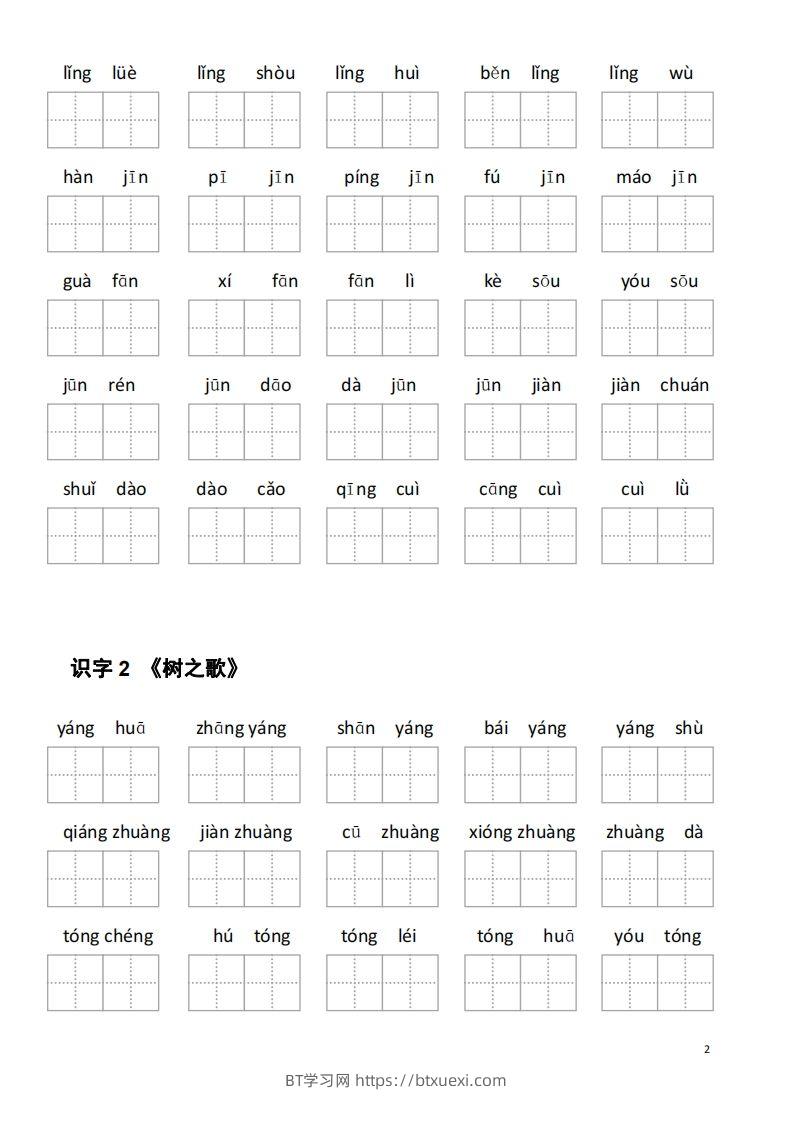 lǐng lüè  lǐng shòu  lǐng huì  běn lǐng  lǐng wù

hàn jīn  pī jīn  píng jīn  fú jīn  máo jīn

guà fān  xí fān  fān lì  kè sōu  yóu sōu

jūn rén  jūn dāo  dà jūn  jūn jiàn  jiàn chuán

shuǐ dào  dào cǎo  qīng cuì  cāng cuì  cuì lǜ

识字 2 《树之歌》

yáng huā  zhāng yáng  shān yáng  bái yáng  yáng shù

qiáng zhuàng  jiàn zhuàng  cū zhuàng  xióng zhuàng  zhuàng dà

tóng chéng  hú tóng  tóng léi  tóng huā  yóu tóng

2

BT学习网 https://btxuexi.com